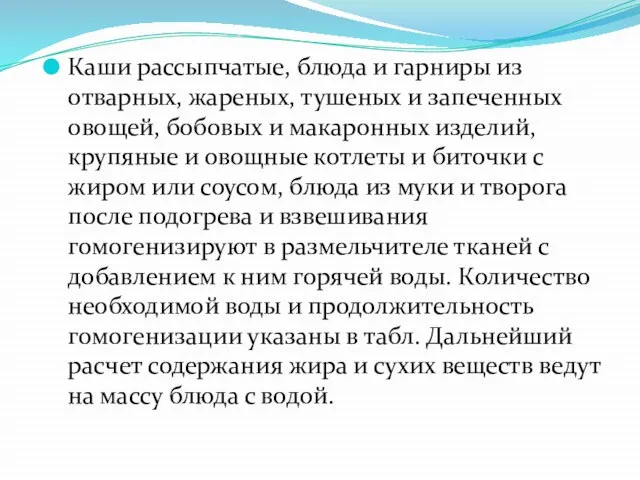 Каши рассыпчатые, блюда и гарниры из отварных, жареных, тушеных и запеченных овощей, бобовых и макаронных изделий, крупяные и овощные котлеты и биточки с жиром или соусом, блюда из муки и творога после подогрева и взвешивания гомогенизируют в размельчителе тканей с добавлением к ним горячей воды. Количество необходимой воды и продолжительность гомогенизации указаны в табл. Дальнейший расчет содержания жира и сухих веществ ведут на массу блюда с водой.